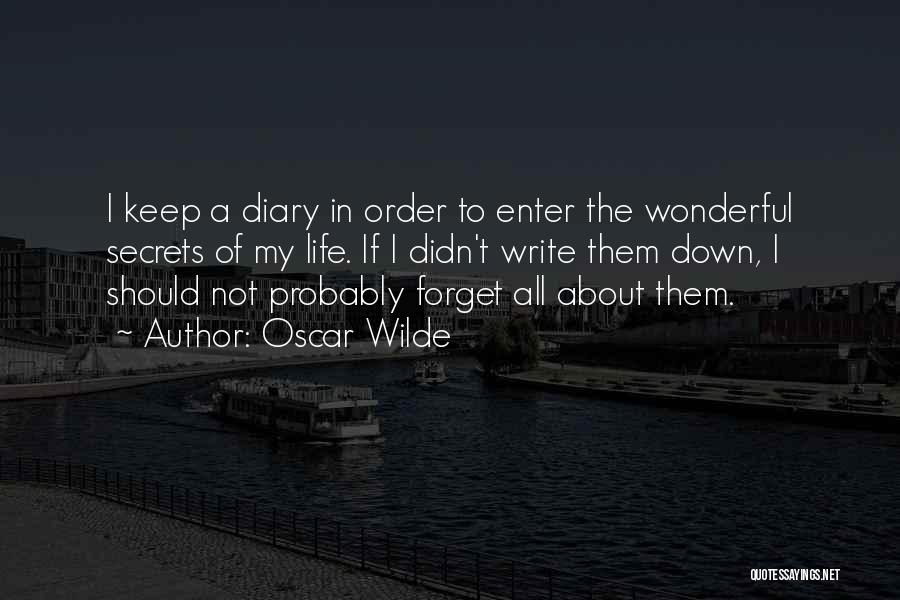 I keep a diary in order to enter the wonderful secrets of my life. If I didn't write them down, I should not probably forget all about them.
~ Author: Oscar Wilde

QUOTESSAYINGS.NET